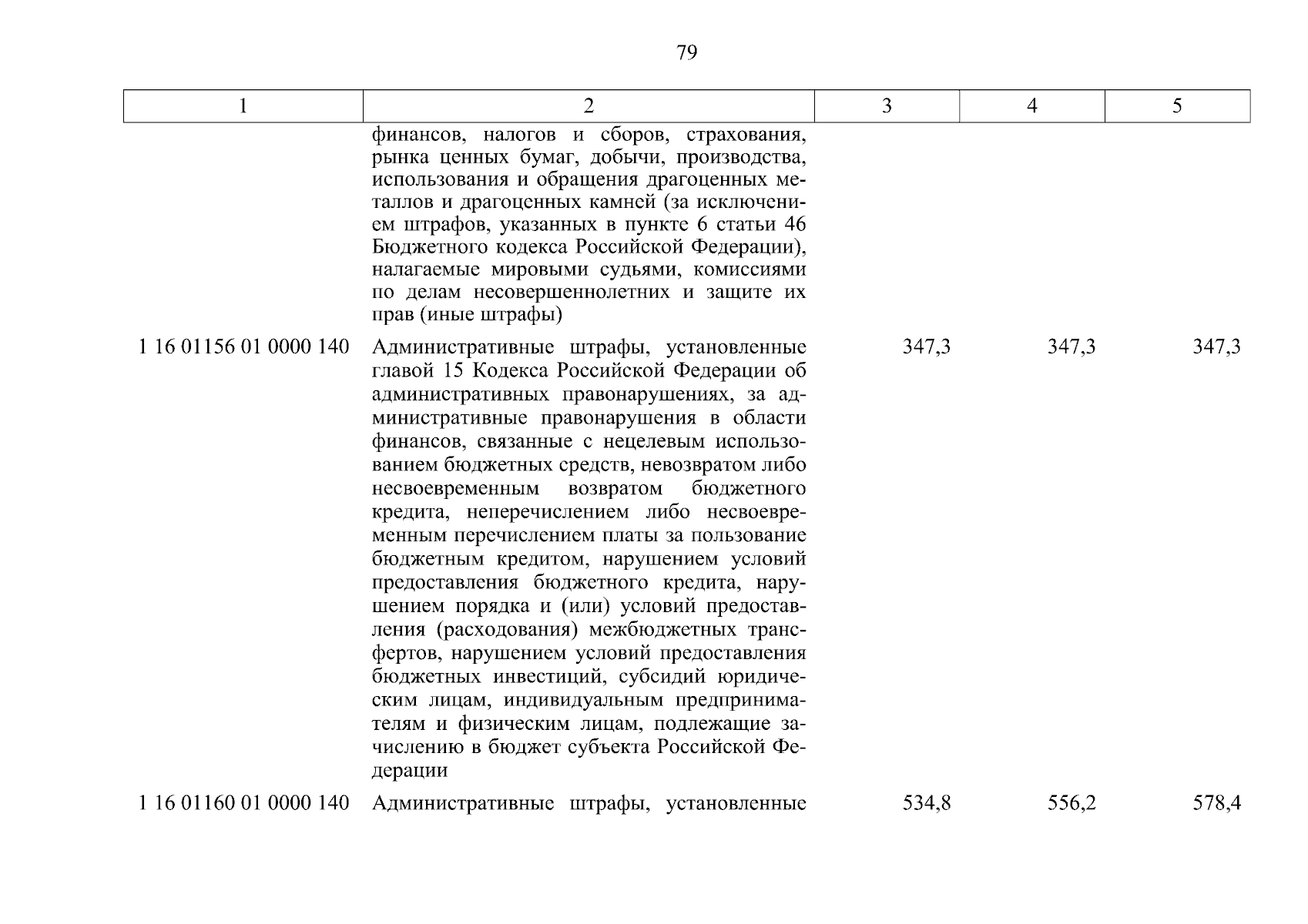 79

| 1 | 2 | 3 | 4 | 5 |
|---|---|---|---|---|
| | финансов, налогов и сборов, страхования, рынка ценных бумаг, добычи, производства, использования и обращения драгоценных металлов и драгоценных камней (за исключением штрафов, указанных в пункте 6 статьи 46 Бюджетного кодекса Российской Федерации), налагаемые мировыми судьями, комиссиями по делам несовершеннолетних и защите их прав (иные штрафы) | | | |
| 1 16 01156 01 0000 140 | Административные штрафы, установленные главой 15 Кодекса Российской Федерации об административных правонарушениях, за административные правонарушения в области финансов, связанные с нецелевым использованием бюджетных средств, невозвратом либо несвоевременным возвратом бюджетного кредита, неперечислением либо несвоевременным перечислением платы за пользование бюджетным кредитом, нарушением условий предоставления бюджетного кредита, нарушением порядка и (или) условий предоставления (расходования) межбюджетных трансфертов, нарушением условий предоставления бюджетных инвестиций, субсидий юридическим лицам, индивидуальным предпринимателям и физическим лицам, подлежащие зачислению в бюджет субъекта Российской Федерации | 347,3 | 347,3 | 347,3 |
| 1 16 01160 01 0000 140 | Административные штрафы, установленные | 534,8 | 556,2 | 578,4 |